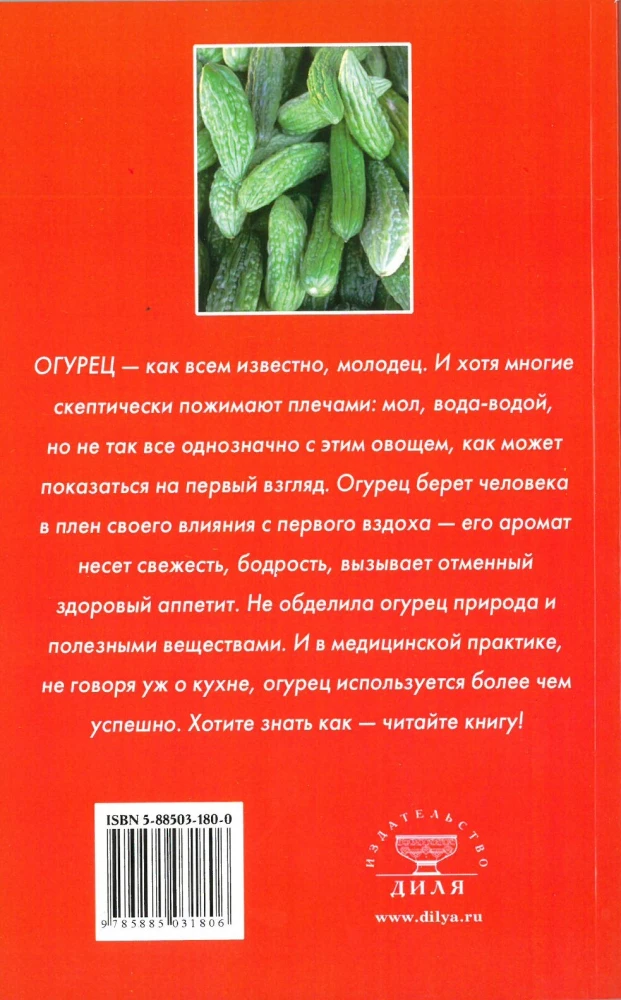 ОГУРЕЦ — как всем известно, молодец. И хотя многие скептически пожимают плечами: мол, вода-водой, но не так все однозначно с этим овощем, как может показаться на первый взгляд. Огурец берет человека в плен своего влияния с первого вздоха — его аромат несет свежесть, бодрость, вызывает отменный здоровый аппетит. Не обделила огурец природа и полезными веществами. И в медицинской практике, не говоря уж о кухне, огурец используется более чем успешно. Хотите знать как — читайте книгу!

ISBN 5-88503-180-0

9 785885 031806

ИЗДАТЕЛЬСТВО
ДИЛЯ
www.dilya.ru